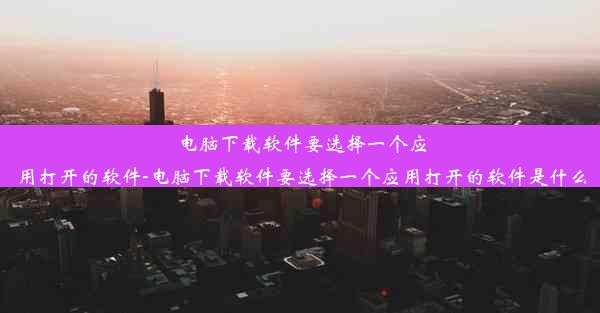 电脑下载软件要选择一个应用打开的软件-电脑下载软件要选择一个应用打开的软件是什么